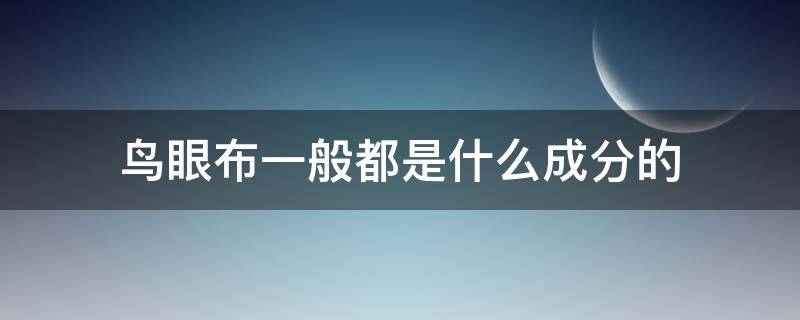 鸟眼布一般都是什么成分的